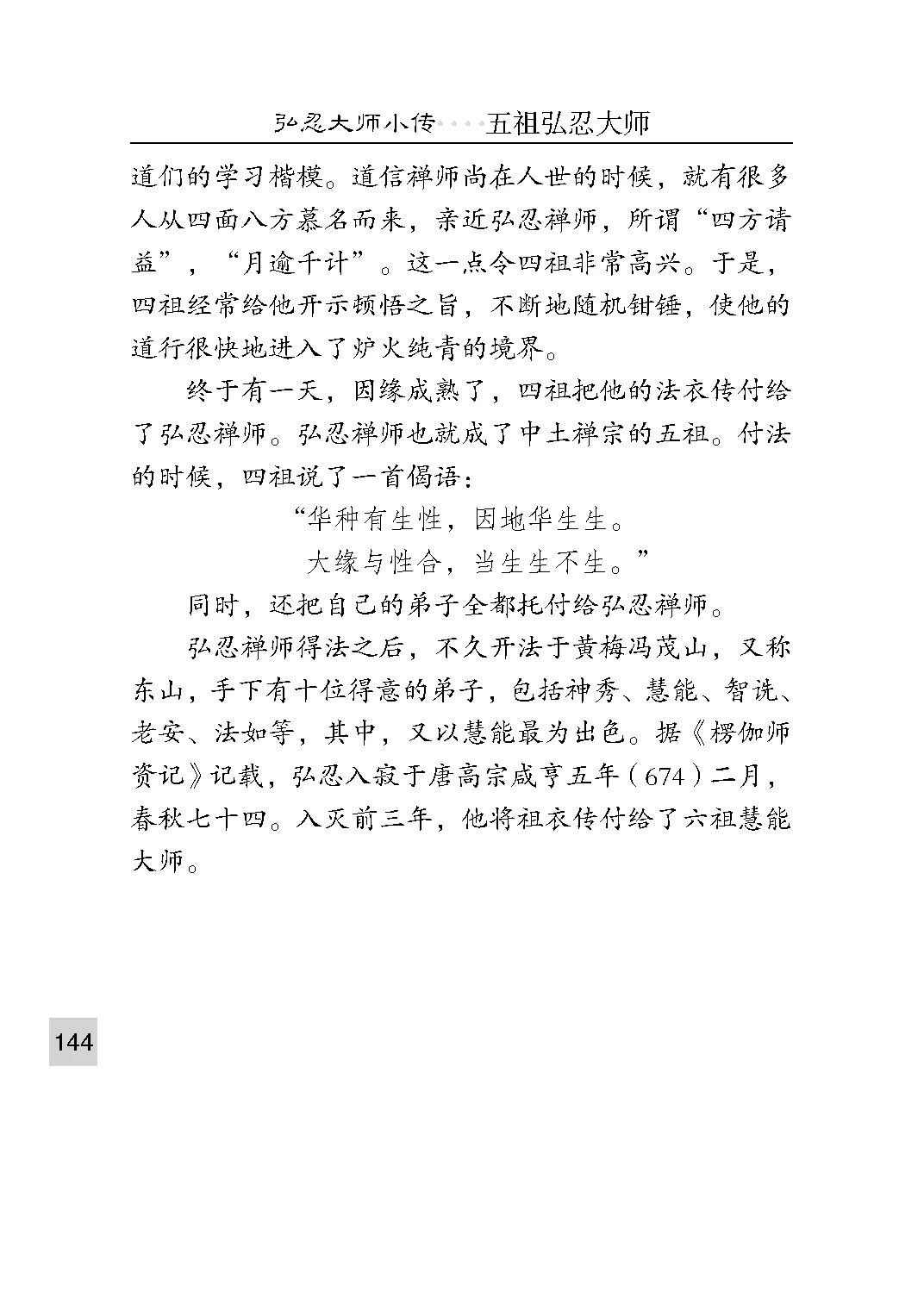 弘忍大师小传····五祖弘忍大师

道们的学习楷模。道信禅师尚在人世的时候，就有很多人从四面八方慕名而来，亲近弘忍禅师，所谓“四方请益”，“月逾千计”。这一点令四祖非常高兴。于是，四祖经常给他开示顿悟之旨，不断地随机钳锤，使他的道行很快地进入了炉火纯青的境界。

终于有一天，因缘成熟了，四祖把他的法衣传付给了弘忍禅师。弘忍禅师也就成了中土禅宗的五祖。付法的时候，四祖说了一首偈语：

“华种有生性，因地华生生。
大缘与性合，当生生不生。”

同时，还把自己的弟子全都托付给弘忍禅师。

弘忍禅师得法之后，不久开法于黄梅冯茂山，又称东山，手下有十位得意的弟子，包括神秀、慧能、智诜、老安、法如等，其中，又以慧能最为出色。据《楞伽师资记》记载，弘忍入寂于唐高宗咸亨五年（674）二月，春秋七十四。入灭前三年，他将祖衣传付给了六祖慧能大师。

144